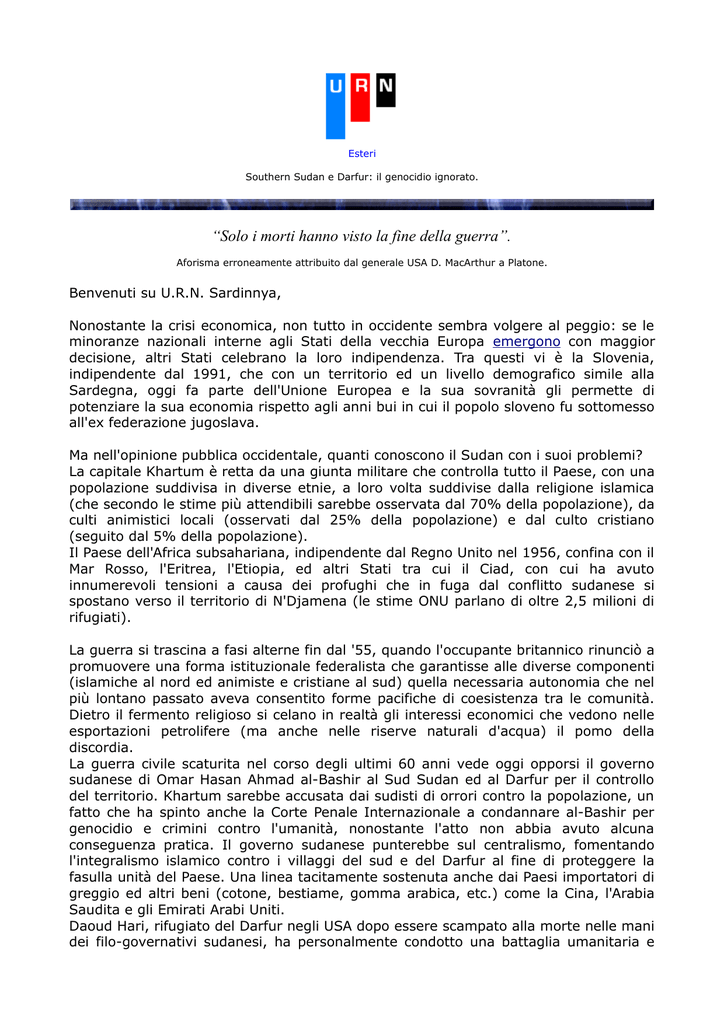 U R N

Esteri

Southern Sudan e Darfur: il genocidio ignorato.

"Solo i morti hanno visto la fine della guerra".

Aforisma erroneamente attribuito dal generale USA D. MacArthur a Platone.

Benvenuti su U.R.N. Sardinnya,

Nonostante la crisi economica, non tutto in occidente sembra volgere al peggio: se le minoranze nazionali interne agli Stati della vecchia Europa emergono con maggior decisione, altri Stati celebrano la loro indipendenza. Tra questi vi è la Slovenia, indipendente dal 1991, che con un territorio ed un livello demografico simile alla Sardegna, oggi fa parte dell'Unione Europea e la sua sovranità gli permette di potenziare la sua economia rispetto agli anni bui in cui il popolo sloveno fu sottomesso all'ex federazione jugoslava.

Ma nell'opinione pubblica occidentale, quanti conoscono il Sudan con i suoi problemi?
La capitale Khartum è retta da una giunta militare che controlla tutto il Paese, con una popolazione suddivisa in diverse etnie, a loro volta suddivise dalla religione islamica (che secondo le stime più attendibili sarebbe osservata dal 70% della popolazione), da culti animistici locali (osservati dal 25% della popolazione) e dal culto cristiano (seguito dal 5% della popolazione).
Il Paese dell'Africa subsahariana, indipendente dal Regno Unito nel 1956, confina con il Mar Rosso, l'Eritrea, l'Etiopia, ed altri Stati tra cui il Ciad, con cui ha avuto innumerevoli tensioni a causa dei profughi che in fuga dal conflitto sudanese si spostano verso il territorio di N'Djamena (le stime ONU parlano di oltre 2,5 milioni di rifugiati).

La guerra si trascina a fasi alterne fin dal '55, quando l'occupante britannico rinunciò a promuovere una forma istituzionale federalista che garantisse alle diverse componenti (islamiche al nord ed animiste e cristiane al sud) quella necessaria autonomia che nel più lontano passato aveva consentito forme pacifiche di coesistenza tra le comunità. Dietro il fermento religioso si celano in realtà gli interessi economici che vedono nelle esportazioni petrolifere (ma anche nelle riserve naturali d'acqua) il pomo della discordia.
La guerra civile scaturita nel corso degli ultimi 60 anni vede oggi opporsi il governo sudanese di Omar Hasan Ahmad al-Bashir al Sud Sudan ed al Darfur per il controllo del territorio. Khartum sarebbe accusata dai sudisti di orrori contro la popolazione, un fatto che ha spinto anche la Corte Penale Internazionale a condannare al-Bashir per genocidio e crimini contro l'umanità, nonostante l'atto non abbia avuto alcuna conseguenza pratica. Il governo sudanese punterebbe sul centralismo, fomentando l'integralismo islamico contro i villaggi del sud e del Darfur al fine di proteggere la fasulla unità del Paese. Una linea tacitamente sostenuta anche dai Paesi importatori di greggio ed altri beni (cotone, bestiame, gomma arabica, etc.) come la Cina, l'Arabia Saudita e gli Emirati Arabi Uniti.
Daoud Hari, rifugiato del Darfur negli USA dopo essere scampato alla morte nelle mani dei filo-governativi sudanesi, ha personalmente condotto una battaglia umanitaria e